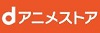 dアニメストア